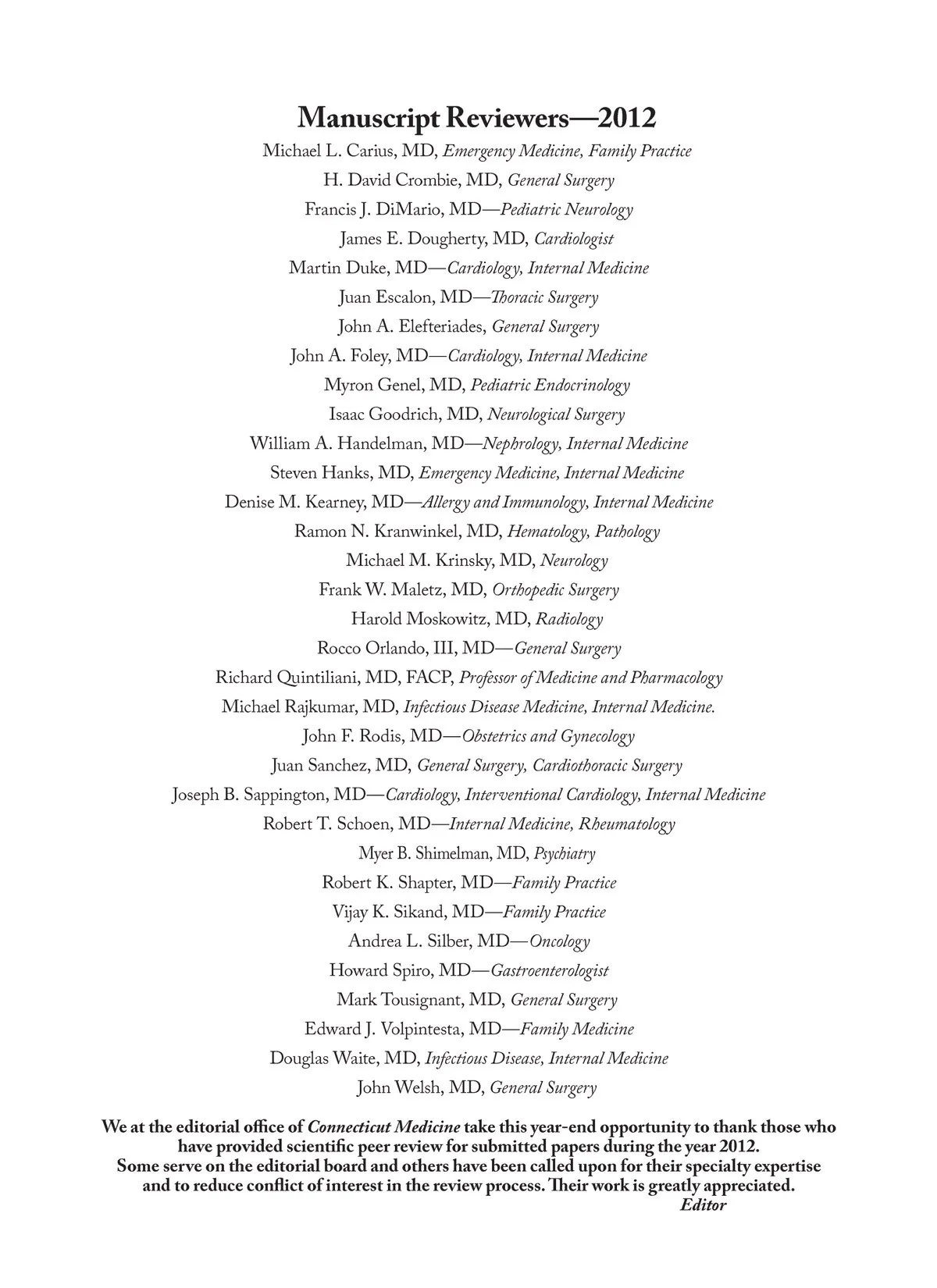 Manuscript Reviewers—2012

Michael L. Carius, MD, Emergency Medicine, Family Practice
H. David Crombie, MD, General Surgery
Francis J. DiMario, MD—Pediatric Neurology
James E. Dougherty, MD, Cardiologist
Martin Duke, MD—Cardiology, Internal Medicine
Juan Escalon, MD—Thoracic Surgery
John A. Elefteriades, General Surgery
John A. Foley, MD—Cardiology, Internal Medicine
Myron Genel, MD, Pediatric Endocrinology
Isaac Goodrich, MD, Neurological Surgery
William A. Handelman, MD—Nephrology, Internal Medicine
Steven Hanks, MD, Emergency Medicine, Internal Medicine
Denise M. Kearney, MD—Allergy and Immunology, Internal Medicine
Ramon N. Kranwinkel, MD, Hematology, Pathology
Michael M. Krinsky, MD, Neurology
Frank W. Maletz, MD, Orthopedic Surgery
Harold Moskowitz, MD, Radiology
Rocco Orlando, III, MD—General Surgery
Richard Quintiliani, MD, FACP, Professor of Medicine and Pharmacology
Michael Rajkumar, MD, Infectious Disease Medicine, Internal Medicine.
John F. Rodis, MD—Obstetrics and Gynecology
Juan Sanchez, MD, General Surgery, Cardiothoracic Surgery
Joseph B. Sappington, MD—Cardiology, Interventional Cardiology, Internal Medicine
Robert T. Schoen, MD—Internal Medicine, Rheumatology
Myer B. Shimelman, MD, Psychiatry
Robert K. Shapter, MD—Family Practice
Vijay K. Sikand, MD—Family Practice
Andrea L. Silber, MD—Oncology
Howard Spiro, MD—Gastroenterologist
Mark Tousignant, MD, General Surgery
Edward J. Volpintesta, MD—Family Medicine
Douglas Waite, MD, Infectious Disease, Internal Medicine
John Welsh, MD, General Surgery

We at the editorial office of Connecticut Medicine take this year-end opportunity to thank those who have provided scientific peer review for submitted papers during the year 2012. Some serve on the editorial board and others have been called upon for their specialty expertise and to reduce conflict of interest in the review process. Their work is greatly appreciated.
Editor